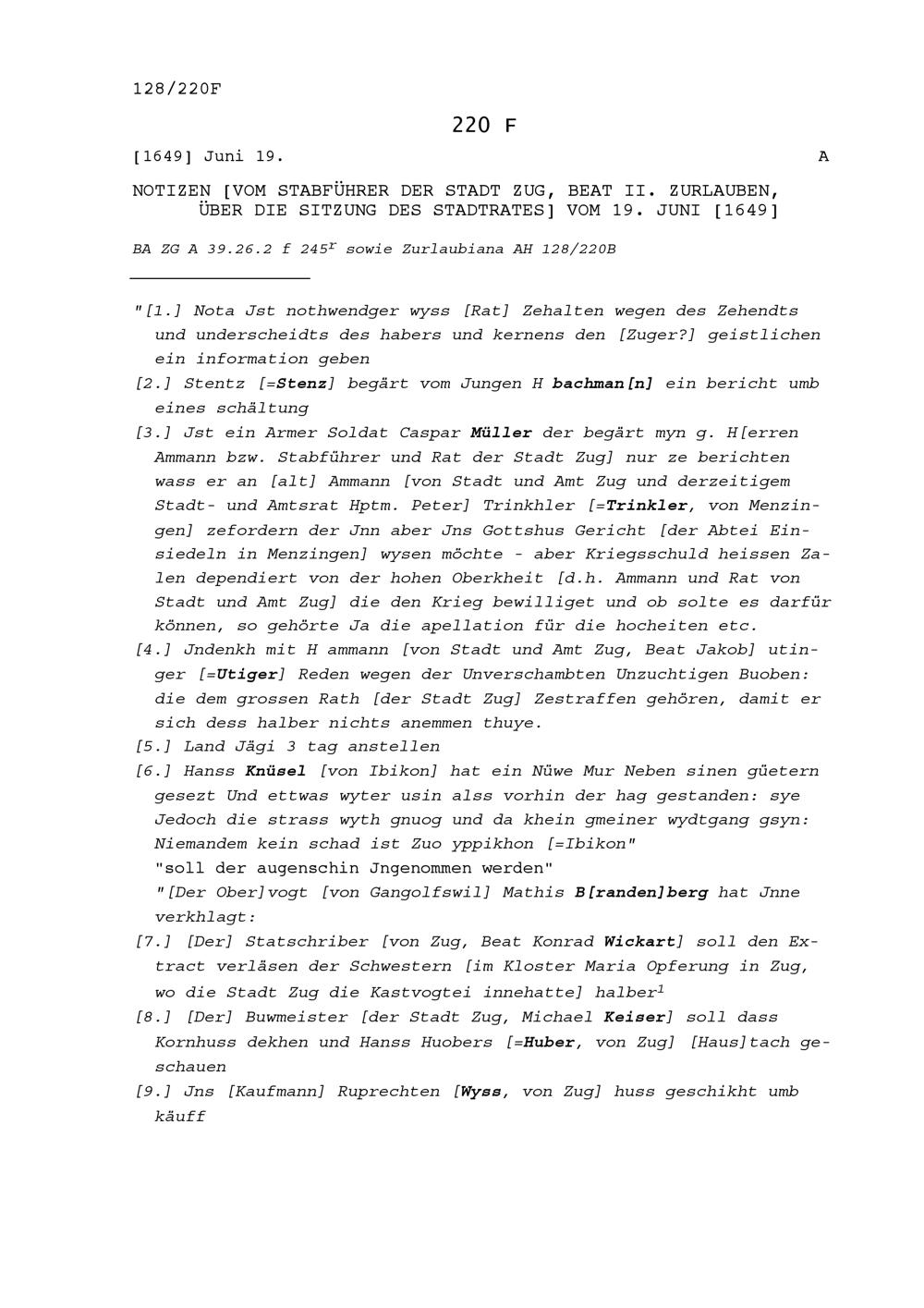 128/220F

220 F

[1649] Juni 19. A

NOTIZEN [VOM STABFÜHRER DER STADT ZUG, BEAT II. ZURLAUBEN, ÜBER DIE SITZUNG DES STADTRATES] VOM 19. JUNI [1649]

BA ZG A 39.26.2 f 245$^r$ sowie Zurlaubiana AH 128/220B

"[1.] Nota Jst nothwendger wyss [Rat] Zehalten wegen des Zehendts und underscheidts des habers und kernens den [Zuger?] geistlichen ein information geben

[2.] Stentz [=Stenz] begärt vom Jungen H bachman[n] ein bericht umb eines schältung

[3.] Jst ein Armer Soldat Caspar Müller der begärt myn g. H[erren Ammann bzw. Stabführer und Rat der Stadt Zug] nur ze berichten wass er an [alt] Ammann [von Stadt und Amt Zug und derzeitigem Stadt- und Amtsrat Hptm. Peter] Trinkhler [=Trinkler, von Menzingen] zefordern der Jnn aber Jns Gottshus Gericht [der Abtei Einsiedeln in Menzingen] wysen möchte - aber Kriegsschuld heissen Zalen dependiert von der hohen Oberkheit [d.h. Ammann und Rat von Stadt und Amt Zug] die den Krieg bewilliget und ob solte es darfür können, so gehörte Ja die apellation für die hocheiten etc.

[4.] Jndenkh mit H ammann [von Stadt und Amt Zug, Beat Jakob] utinger [=Utiger] Reden wegen der Unverschambten Unzuchtigen Buoben: die dem grossen Rath [der Stadt Zug] Zestraffen gehören, damit er sich dess halber nichts anemmen thuye.

[5.] Land Jägi 3 tag anstellen

[6.] Hanss Knüsel [von Ibikon] hat ein Nüwe Mur Neben sinen güetern gesezt Und ettwas wyter usin alss vorhin der hag gestanden: sye Jedoch die strass wyth gnuog und da khein gmeiner wydtgang gsyn: Niemandem kein schad ist Zuo yppikhon [=Ibikon"
"soll der augenschin Jngenommen werden"
"[Der Ober]vogt [von Gangolfswil] Mathis B[randen]berg hat Jnne verkhlagt:

[7.] [Der] Statschriber [von Zug, Beat Konrad Wickart] soll den Extract verläsen der Schwestern [im Kloster Maria Opferung in Zug, wo die Stadt Zug die Kastvogtei innehatte] halber$^1$

[8.] [Der] Buwmeister [der Stadt Zug, Michael Keiser] soll dass Kornhuss dekhen und Hanss Huobers [=Huber, von Zug] [Haus]tach geschauen

[9.] Jns [Kaufmann] Ruprechten [Wyss, von Zug] huss geschikht umb käuff